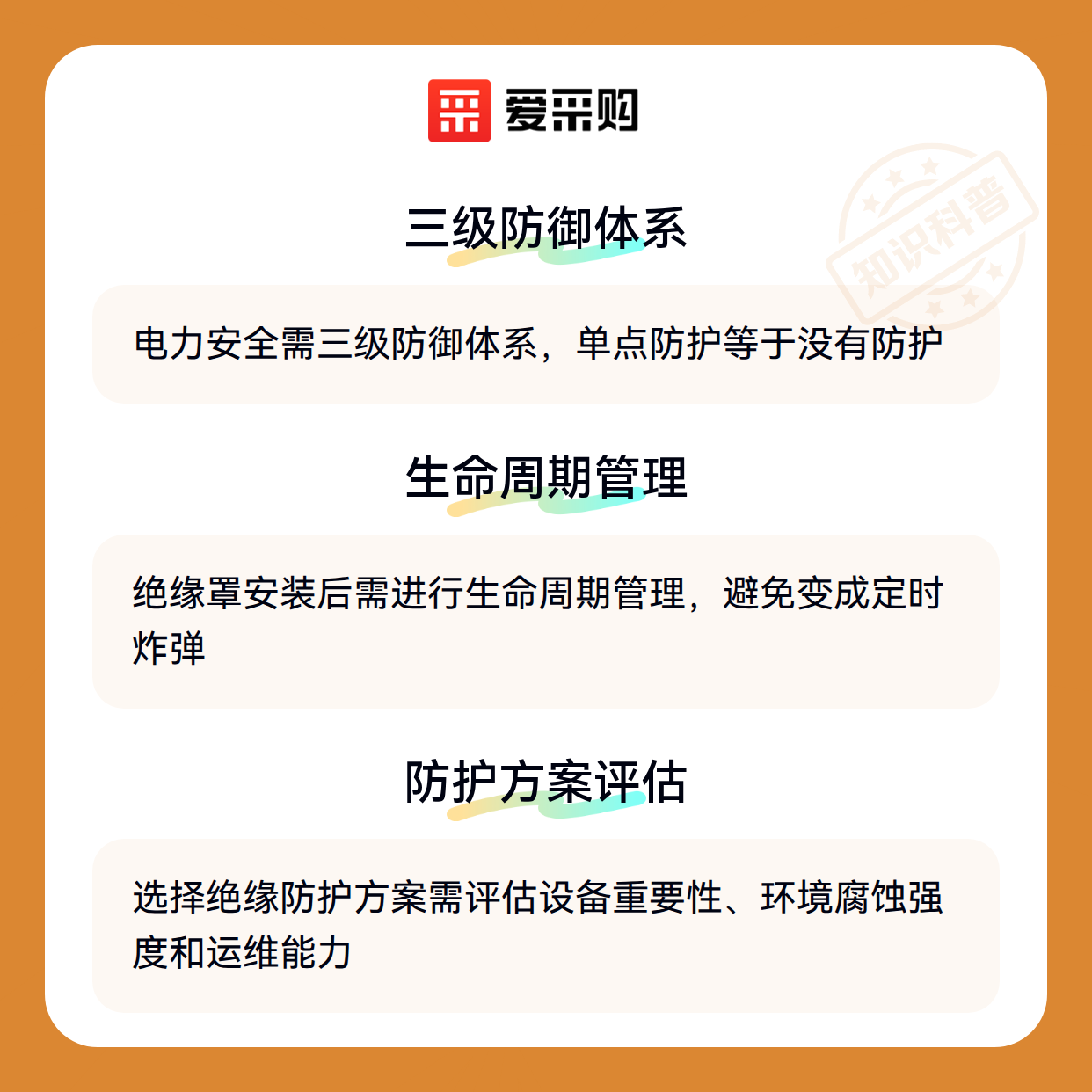 爱采购

三级防御体系

电力安全需三级防御体系，单点防护等于没有防护

生命周期管理

绝缘罩安装后需进行生命周期管理，避免变成定时炸弹

防护方案评估

选择绝缘防护方案需评估设备重要性、环境腐蚀强度和运维能力

知识科普